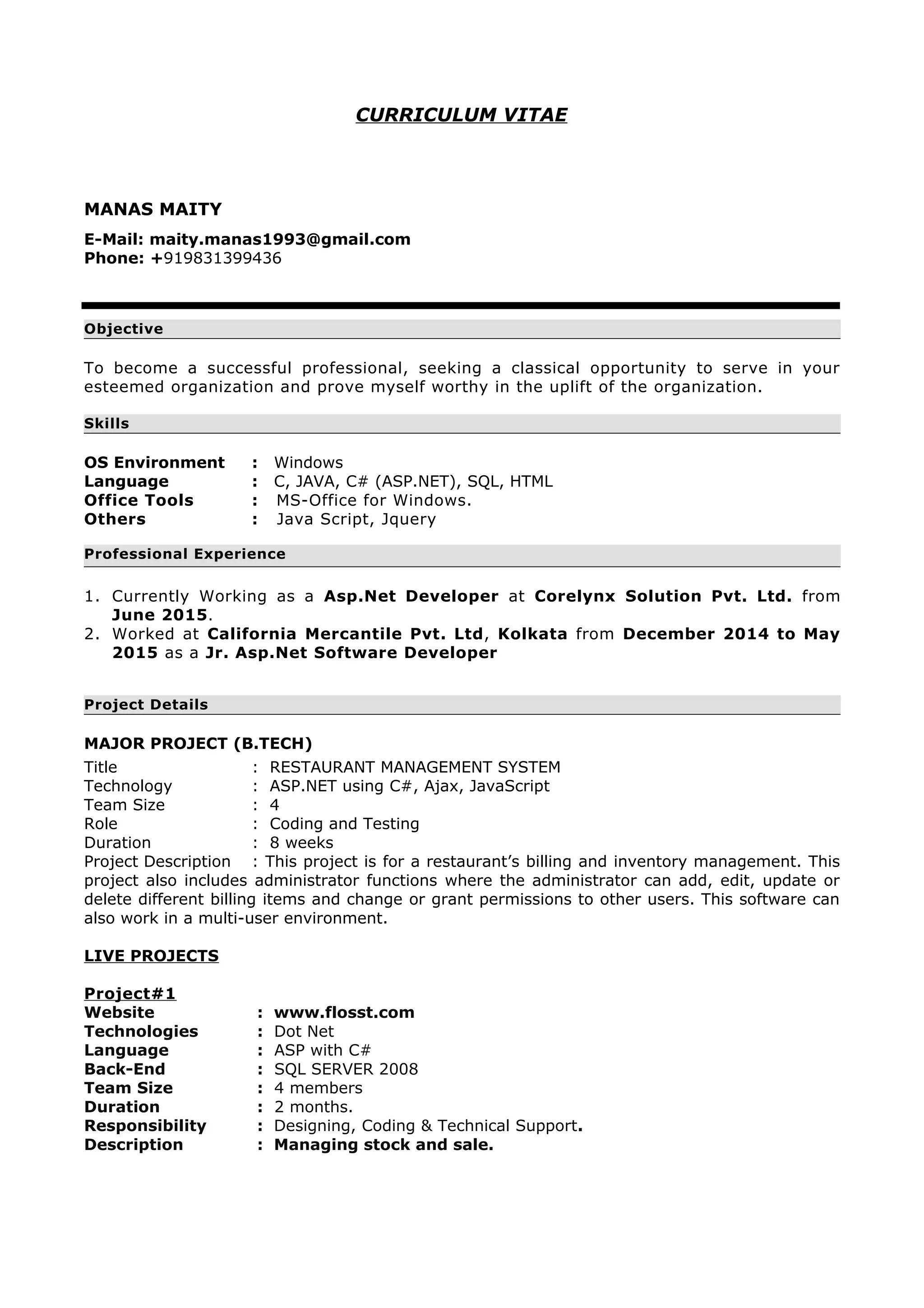 CURRICULUM VITAE

MANAS MAITY

E-Mail: maity.manas1993@gmail.com
Phone: +919831399436

Objective

To become a successful professional, seeking a classical opportunity to serve in your esteemed organization and prove myself worthy in the uplift of the organization.

Skills

OS Environment : Windows
Language : C, JAVA, C# (ASP.NET), SQL, HTML
Office Tools : MS-Office for Windows.
Others : Java Script, Jquery

Professional Experience

1. Currently Working as a Asp.Net Developer at Corelynx Solution Pvt. Ltd. from June 2015.
2. Worked at California Mercantile Pvt. Ltd, Kolkata from December 2014 to May 2015 as a Jr. Asp.Net Software Developer

Project Details

MAJOR PROJECT (B.TECH)
Title : RESTAURANT MANAGEMENT SYSTEM
Technology : ASP.NET using C#, Ajax, JavaScript
Team Size : 4
Role : Coding and Testing
Duration : 8 weeks
Project Description : This project is for a restaurant's billing and inventory management. This project also includes administrator functions where the administrator can add, edit, update or delete different billing items and change or grant permissions to other users. This software can also work in a multi-user environment.

LIVE PROJECTS

Project#1
Website : www.flosst.com
Technologies : Dot Net
Language : ASP with C#
Back-End : SQL SERVER 2008
Team Size : 4 members
Duration : 2 months.
Responsibility : Designing, Coding & Technical Support.
Description : Managing stock and sale.